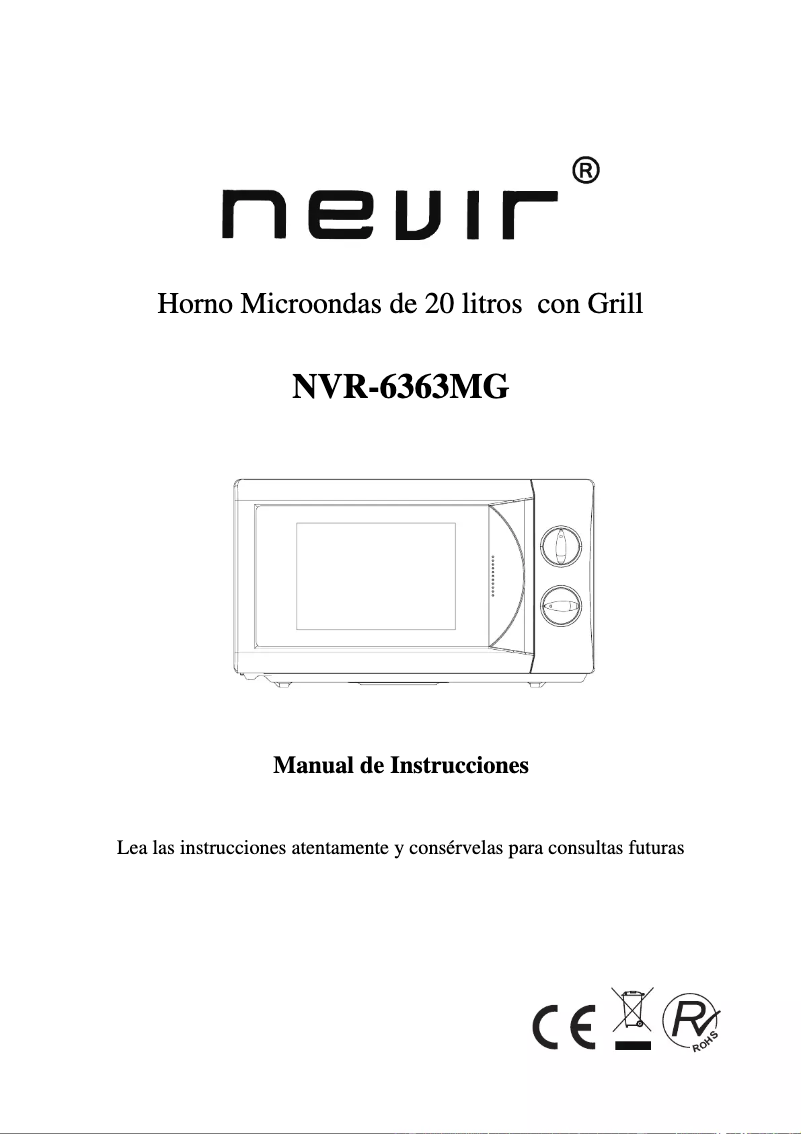 nevir®

Horno Microondas de 20 litros con Grill

NVR-6363MG

Manual de Instrucciones

Lea las instrucciones atentamente y consérvelas para consultas futuras

CE

ROHS